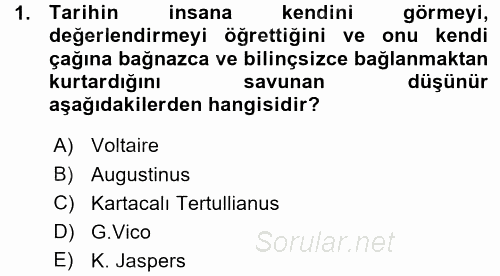 1. Tarihin insana kendini görmeyi, değerlendirmeyi öğrettiğini ve onu kendi çağına bağnazca ve bilinçsizce bağlanmaktan kurtardığını savunan düşünür aşağıdakilerden hangisidir?

A) Voltaire
B) Augustinus
C) Kartacalı Tertullianus
D) G.Vico
E) K. Jaspers

Sorular.net